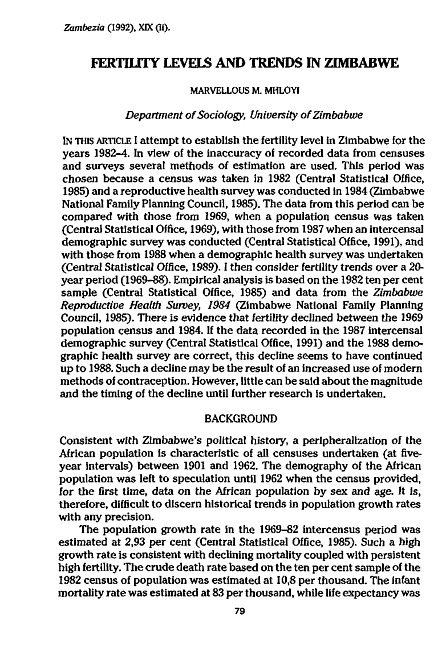 Zambezia (1992), XIX (ii).

FERTILITY LEVELS AND TRENDS IN ZIMBABWE

MARVELLOUS M. MHLOYI

Department of Sociology, University of Zimbabwe

IN THIS ARTICLE I attempt to establish the fertility level in Zimbabwe for the years 1982–4. In view of the inaccuracy of recorded data from censuses and surveys several methods of estimation are used. This period was chosen because a census was taken in 1982 (Central Statistical Office, 1985) and a reproductive health survey was conducted in 1984 (Zimbabwe National Family Planning Council, 1985). The data from this period can be compared with those from 1969, when a population census was taken (Central Statistical Office, 1969), with those from 1987 when an intercensal demographic survey was conducted (Central Statistical Office, 1991), and with those from 1988 when a demographic health survey was undertaken (Central Statistical Office, 1989). I then consider fertility trends over a 20-year period (1969–88). Empirical analysis is based on the 1982 ten per cent sample (Central Statistical Office, 1985) and data from the Zimbabwe Reproductive Health Survey, 1984 (Zimbabwe National Family Planning Council, 1985). There is evidence that fertility declined between the 1969 population census and 1984. If the data recorded in the 1987 intercensal demographic survey (Central Statistical Office, 1991) and the 1988 demographic health survey are correct, this decline seems to have continued up to 1988. Such a decline may be the result of an increased use of modern methods of contraception. However, little can be said about the magnitude and the timing of the decline until further research is undertaken.

BACKGROUND

Consistent with Zimbabwe's political history, a peripheralization of the African population is characteristic of all censuses undertaken (at five-year intervals) between 1901 and 1962. The demography of the African population was left to speculation until 1962 when the census provided, for the first time, data on the African population by sex and age. It is, therefore, difficult to discern historical trends in population growth rates with any precision.

The population growth rate in the 1969–82 intercensus period was estimated at 2,93 per cent (Central Statistical Office, 1985). Such a high growth rate is consistent with declining mortality coupled with persistent high fertility. The crude death rate based on the ten per cent sample of the 1982 census of population was estimated at 10,8 per thousand. The infant mortality rate was estimated at 83 per thousand, while life expectancy was

79